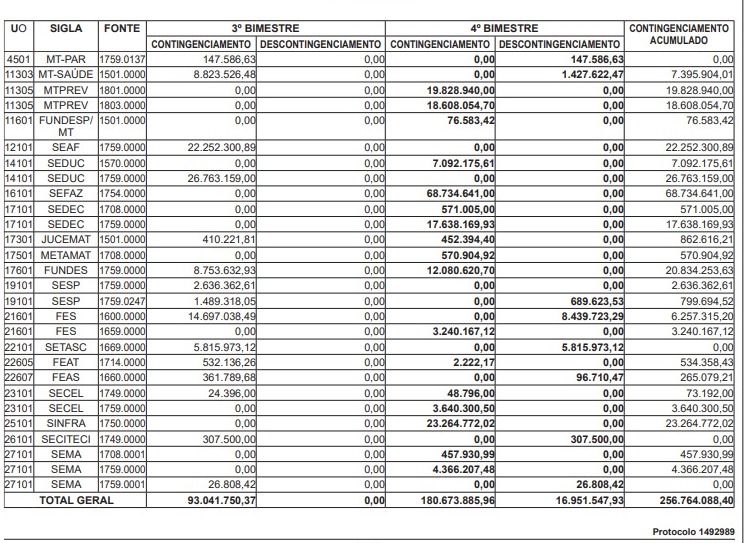 | UO | SIGLA | FONTE | 3º BIMESTRE CONTINGENCIAMENTO | 3º BIMESTRE DESCONTINGENCIAMENTO | 4º BIMESTRE CONTINGENCIAMENTO | 4º BIMESTRE DESCONTINGENCIAMENTO | CONTINGENCIAMENTO ACUMULADO |
|---|---|---|---|---|---|---|---|
| 4501 | MT-PAR | 1759.0137 | 147.586,63 | 0,00 | 0,00 | 147.586,63 | 0,00 |
| 11303 | MT-SAÚDE | 1501.0000 | 8.823.526,48 | 0,00 | 0,00 | 1.427.622,47 | 7.395.904,01 |
| 11305 | MTPREV | 1801.0000 | 0,00 | 0,00 | 19.828.940,00 | 0,00 | 19.828.940,00 |
| 11305 | MTPREV | 1803.0000 | 0,00 | 0,00 | 18.608.054,70 | 0,00 | 18.608.054,70 |
| 11601 | FUNDESP/ MT | 1501.0000 | 0,00 | 0,00 | 76.583,42 | 0,00 | 76.583,42 |
| 12101 | SEAF | 1759.0000 | 22.252.300,89 | 0,00 | 0,00 | 0,00 | 22.252.300,89 |
| 14101 | SEDUC | 1570.0000 | 0,00 | 0,00 | 7.092.175,61 | 0,00 | 7.092.175,61 |
| 14101 | SEDUC | 1759.0000 | 26.763.159,00 | 0,00 | 0,00 | 0,00 | 26.763.159,00 |
| 16101 | SEFAZ | 1754.0000 | 0,00 | 0,00 | 68.734.641,00 | 0,00 | 68.734.641,00 |
| 17101 | SEDEC | 1708.0000 | 0,00 | 0,00 | 571.005,00 | 0,00 | 571.005,00 |
| 17101 | SEDEC | 1759.0000 | 0,00 | 0,00 | 17.638.169,93 | 0,00 | 17.638.169,93 |
| 17301 | JUCEMAT | 1501.0000 | 410.221,81 | 0,00 | 452.394,40 | 0,00 | 862.616,21 |
| 17501 | METAMAT | 1708.0000 | 0,00 | 0,00 | 570.904,92 | 0,00 | 570.904,92 |
| 17601 | FUNDES | 1759.0000 | 8.753.632,93 | 0,00 | 12.080.620,70 | 0,00 | 20.834.253,63 |
| 19101 | SESP | 1759.0000 | 2.636.362,61 | 0,00 | 0,00 | 0,00 | 2.636.362,61 |
| 19101 | SESP | 1759.0247 | 1.489.318,05 | 0,00 | 0,00 | 689.623,53 | 799.694,52 |
| 21601 | FES | 1600.0000 | 14.697.038,49 | 0,00 | 0,00 | 8.439.723,29 | 6.257.315,20 |
| 21601 | FES | 1659.0000 | 0,00 | 0,00 | 3.240.167,12 | 0,00 | 3.240.167,12 |
| 22101 | SETASC | 1669.0000 | 5.815.973,12 | 0,00 | 0,00 | 5.815.973,12 | 0,00 |
| 22605 | FEAT | 1714.0000 | 532.136,26 | 0,00 | 2.222,17 | 0,00 | 534.358,43 |
| 22607 | FEAS | 1660.0000 | 361.789,68 | 0,00 | 0,00 | 96.710,47 | 265.079,21 |
| 23101 | SECEL | 1749.0000 | 24.396,00 | 0,00 | 48.796,00 | 0,00 | 73.192,00 |
| 23101 | SECEL | 1759.0000 | 0,00 | 0,00 | 3.640.300,50 | 0,00 | 3.640.300,50 |
| 25101 | SINFRA | 1750.0000 | 0,00 | 0,00 | 23.264.772,02 | 0,00 | 23.264.772,02 |
| 26101 | SECITECI | 1749.0000 | 307.500,00 | 0,00 | 0,00 | 307.500,00 | 0,00 |
| 27101 | SEMA | 1708.0001 | 0,00 | 0,00 | 457.930,99 | 0,00 | 457.930,99 |
| 27101 | SEMA | 1759.0000 | 0,00 | 0,00 | 4.366.207,48 | 0,00 | 4.366.207,48 |
| 27101 | SEMA | 1759.0001 | 26.808,42 | 0,00 | 0,00 | 26.808,42 | 0,00 |
| TOTAL GERAL | | | 93.041.750,37 | 0,00 | 180.673.885,96 | 16.951.547,93 | 256.764.088,40 |

Protocolo 1492989